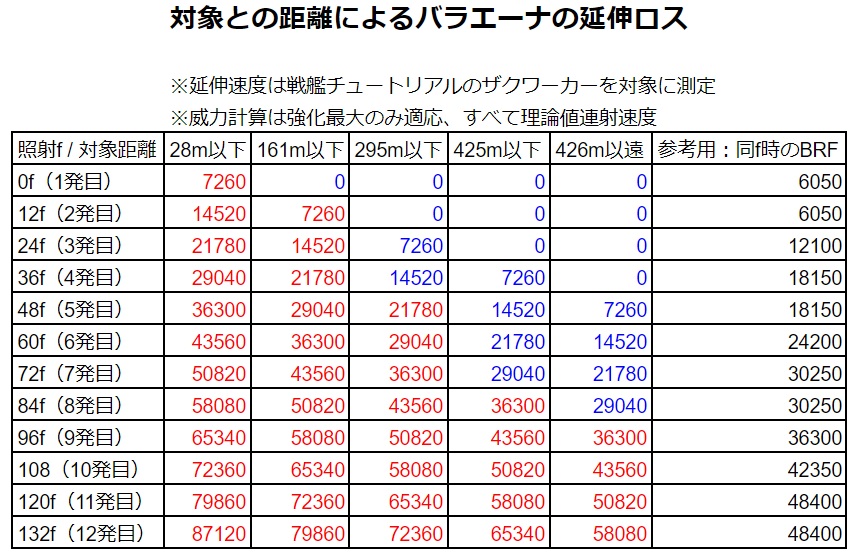 対象との距離によるバラエーナの延伸ロス

※延伸速度は戦艦チュートリアルのザクワーカーを対象に測定

※威力計算は強化最大のみ適応、すべて理論値連射速度

| 照射f / 対象距離 | 28m以下 | 161m以下 | 295m以下 | 425m以下 | 426m以遠 | 参考用：同f時のBRF |
|---|---|---|---|---|---|---|
| 0f（1発目） | 7260 | 0 | 0 | 0 | 0 | 6050 |
| 12f（2発目） | 14520 | 7260 | 0 | 0 | 0 | 6050 |
| 24f（3発目） | 21780 | 14520 | 7260 | 0 | 0 | 12100 |
| 36f（4発目） | 29040 | 21780 | 14520 | 7260 | 0 | 18150 |
| 48f（5発目） | 36300 | 29040 | 21780 | 14520 | 7260 | 18150 |
| 60f（6発目） | 43560 | 36300 | 29040 | 21780 | 14520 | 24200 |
| 72f（7発目） | 50820 | 43560 | 36300 | 29040 | 21780 | 30250 |
| 84f（8発目） | 58080 | 50820 | 43560 | 36300 | 29040 | 30250 |
| 96f（9発目） | 65340 | 58080 | 50820 | 43560 | 36300 | 36300 |
| 108（10発目） | 72360 | 65340 | 58080 | 50820 | 43560 | 42350 |
| 120f（11発目） | 79860 | 72360 | 65340 | 58080 | 50820 | 48400 |
| 132f（12発目） | 87120 | 79860 | 72360 | 65340 | 58080 | 48400 |